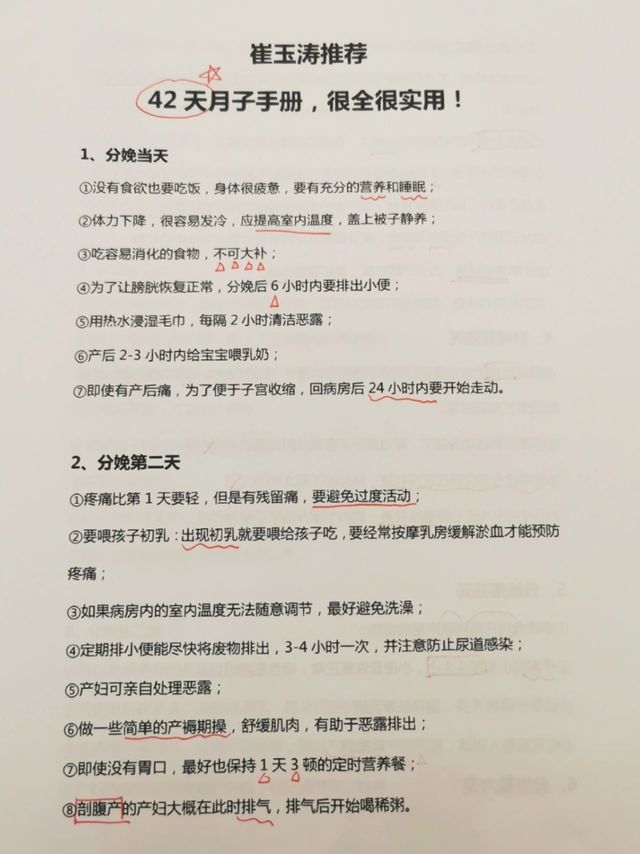 崔玉涛推荐

42 天月子手册，很全很实用！

1、分娩当天

①没有食欲也要吃饭，身体很疲惫，要有充分的营养和睡眠；

②体力下降，很容易发冷，应提高室内温度，盖上被子静养；

③吃容易消化的食物，不可大补；

④为了让膀胱恢复正常，分娩后 6 小时内要排出小便；

⑤用热水浸湿毛巾，每隔 2 小时清洁恶露；

⑥产后 2-3 小时内给宝宝喂乳奶；

⑦即使有产后痛，为了便于子宫收缩，回病房后 24 小时内要开始走动。

2、分娩第二天

①疼痛比第 1 天要轻，但是有残留痛，要避免过度活动；

②要喂孩子初乳：出现初乳就要喂给孩子吃，要经常按摩乳房缓解淤血才能预防疼痛；

③如果病房内的室内温度无法随意调节，最好避免洗澡；

④定期排小便能尽快将废物排出，3-4 小时一次，并注意防止尿道感染；

⑤产妇可亲自处理恶露；

⑥做一些简单的产褥期操，舒缓肌肉，有助于恶露排出；

⑦即使没有胃口，最好也保持 1 天 3 顿的定时营养餐；

⑧剖腹产的产妇大概在此时排气，排气后开始喝稀粥。